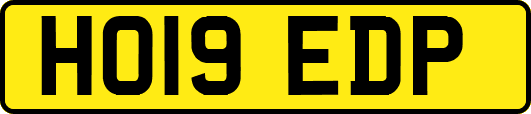 HO19 EDP